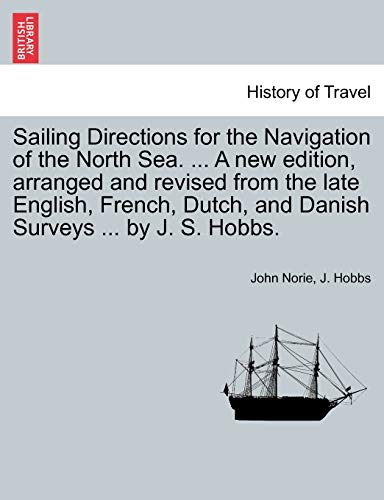 BRITISH LIBRARY

History of Travel

Sailing Directions for the Navigation of the North Sea. ... A new edition, arranged and revised from the late English, French, Dutch, and Danish Surveys ... by J. S. Hobbs.

John Norie, J. Hobbs